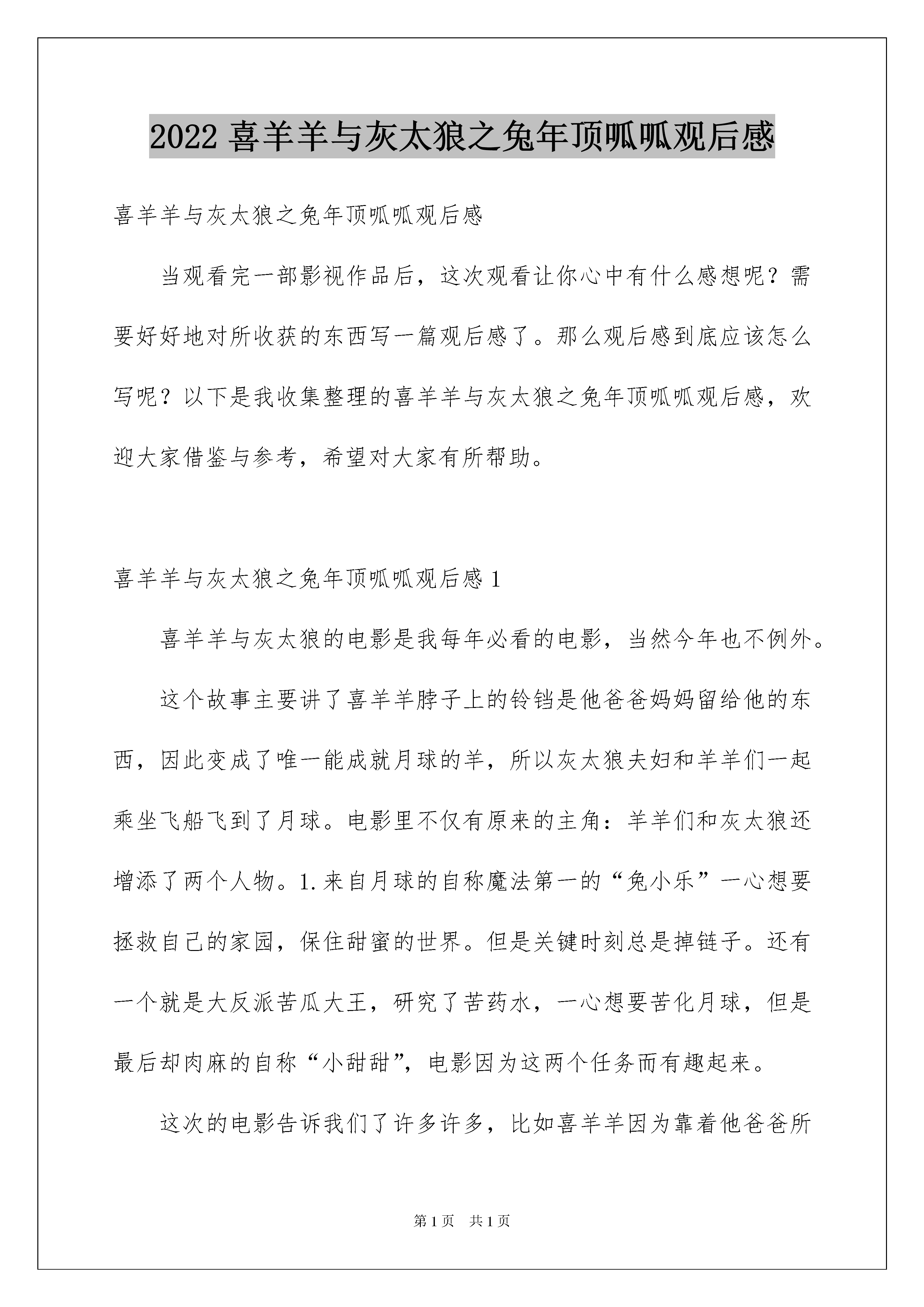 2022 喜羊羊与灰太狼之兔年顶呱呱观后感

喜羊羊与灰太狼之兔年顶呱呱观后感

当观看完一部影视作品后，这次观看让你心中有什么感想呢？需要好好地对所收获的东西写一篇观后感了。那么观后感到底应该怎么写呢？以下是我收集整理的喜羊羊与灰太狼之兔年顶呱呱观后感，欢迎大家借鉴与参考，希望对大家有所帮助。

喜羊羊与灰太狼之兔年顶呱呱观后感 1

喜羊羊与灰太狼的电影是我每年必看的电影，当然今年也不例外。

这个故事主要讲了喜羊羊脖子上的铃铛是他爸爸妈妈留给他的东西，因此变成了唯一能成就月球的羊，所以灰太狼夫妇和羊羊们一起乘坐飞船飞到了月球。电影里不仅有原来的主角：羊羊们和灰太狼还增添了两个人物。1.来自月球的自称魔法第一的“兔小乐”一心想要拯救自己的家园，保住甜蜜的世界。但是关键时刻总是掉链子。还有一个就是大反派苦瓜大王，研究了苦药水，一心想要苦化月球，但是最后却肉麻的自称“小甜甜”，电影因为这两个任务而有趣起来。

这次的电影告诉我们了许多许多，比如喜羊羊因为靠着他爸爸所

第 1 页 共 1 页